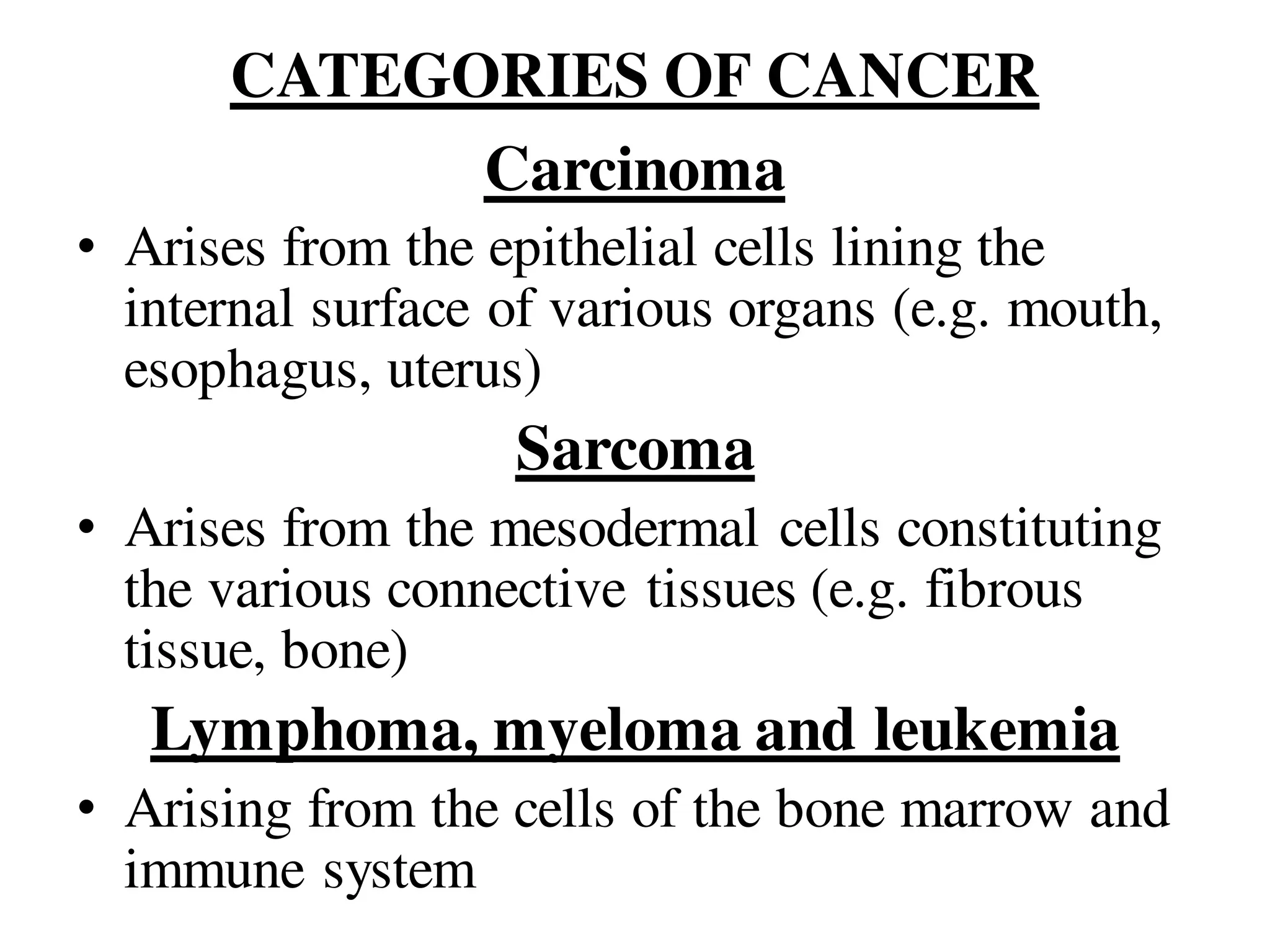 CATEGORIES OF CANCER

Carcinoma

• Arises from the epithelial cells lining the internal surface of various organs (e.g. mouth, esophagus, uterus)

Sarcoma

• Arises from the mesodermal cells constituting the various connective tissues (e.g. fibrous tissue, bone)

Lymphoma, myeloma and leukemia

• Arising from the cells of the bone marrow and immune system